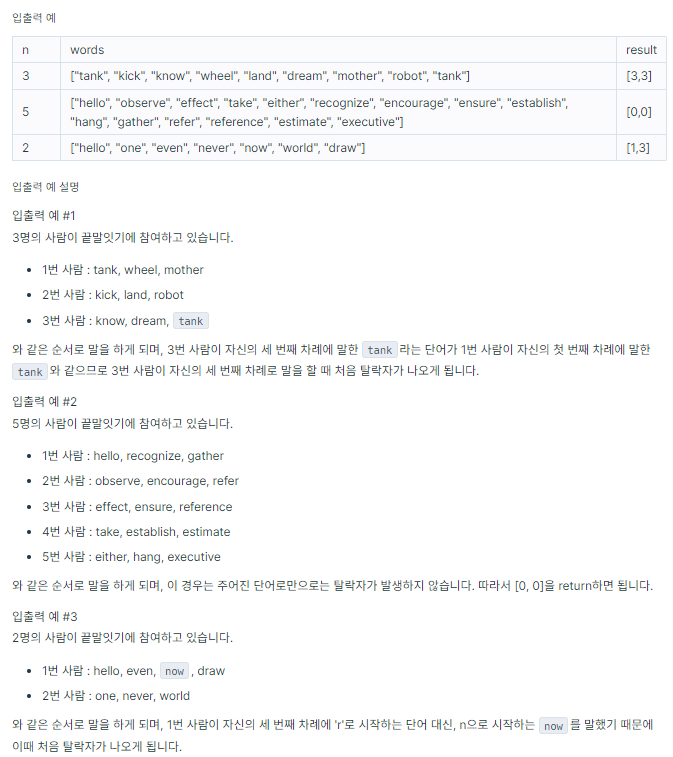 입출력 예

| n | words | result |
|---|---|---|
| 3 | ["tank", "kick", "know", "wheel", "land", "dream", "mother", "robot", "tank"] | [3,3] |
| 5 | ["hello", "observe", "effect", "take", "either", "recognize", "encourage", "ensure", "establish", "hang", "gather", "refer", "reference", "estimate", "executive"] | [0,0] |
| 2 | ["hello", "one", "even", "never", "now", "world", "draw"] | [1,3] |

입출력 예 설명

입출력 예 #1
3명의 사람이 끝말잇기에 참여하고 있습니다.

- 1번 사람 : tank, wheel, mother
- 2번 사람 : kick, land, robot
- 3번 사람 : know, dream, tank

와 같은 순서로 말을 하게 되며, 3번 사람이 자신의 세 번째 차례에 말한 tank 라는 단어가 1번 사람이 자신의 첫 번째 차례에 말한 tank 와 같으므로 3번 사람이 자신의 세 번째 차례로 말을 할 때 처음 탈락자가 나오게 됩니다.

입출력 예 #2
5명의 사람이 끝말잇기에 참여하고 있습니다.

- 1번 사람 : hello, recognize, gather
- 2번 사람 : observe, encourage, refer
- 3번 사람 : effect, ensure, reference
- 4번 사람 : take, establish, estimate
- 5번 사람 : either, hang, executive

와 같은 순서로 말을 하게 되며, 이 경우는 주어진 단어로만으로는 탈락자가 발생하지 않습니다. 따라서 [0, 0]을 return하면 됩니다.

입출력 예 #3
2명의 사람이 끝말잇기에 참여하고 있습니다.

- 1번 사람 : hello, even, now , draw
- 2번 사람 : one, never, world

와 같은 순서로 말을 하게 되며, 1번 사람이 자신의 세 번째 차례에 'r'로 시작하는 단어 대신, n으로 시작하는 now 를 말했기 때문에 이때 처음 탈락자가 나오게 됩니다.